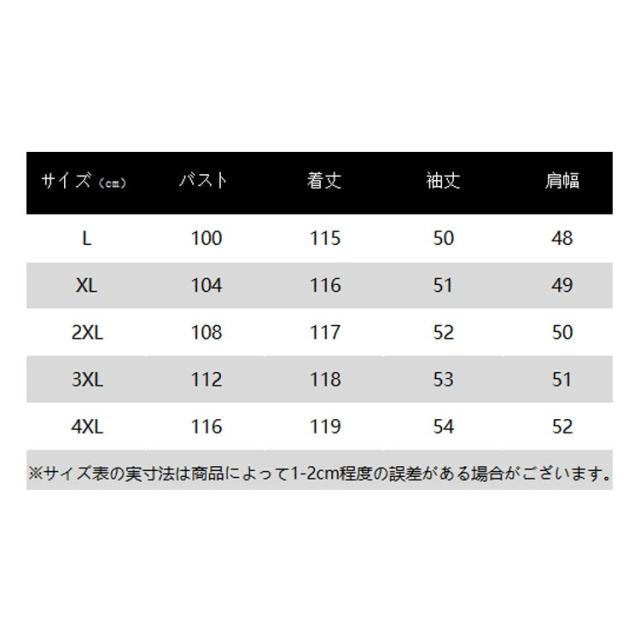 | サイズ（cm） | バスト | 着丈 | 袖丈 | 肩幅 |
|---|---|---|---|---|
| L | 100 | 115 | 50 | 48 |
| XL | 104 | 116 | 51 | 49 |
| 2XL | 108 | 117 | 52 | 50 |
| 3XL | 112 | 118 | 53 | 51 |
| 4XL | 116 | 119 | 54 | 52 |

※サイズ表の実寸法は商品によって1-2cm程度の誤差がある場合がございます。